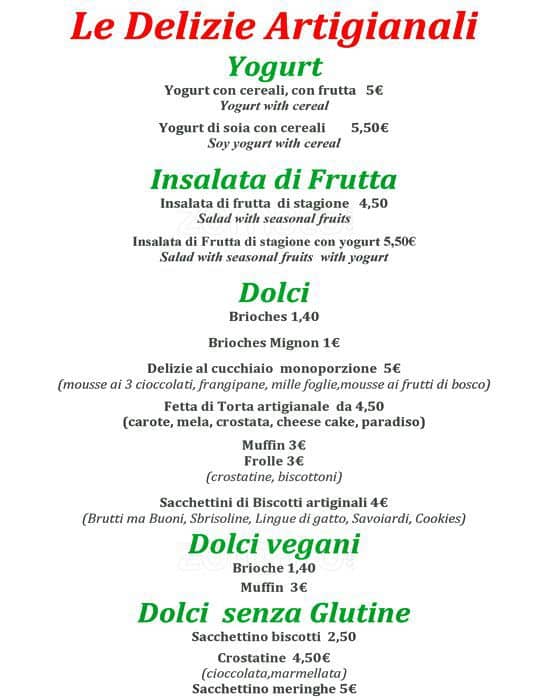 Le Delizie Artigianali

Yogurt

Yogurt con cereali, con frutta 5€
Yogurt with cereal

Yogurt di soia con cereali 5,50€
Soy yogurt with cereal

Insalata di Frutta

Insalata di frutta di stagione 4,50
Salad with seasonal fruits

Insalata di Frutta di stagione con yogurt 5,50€
Salad with seasonal fruits with yogurt

Dolci

Brioches 1,40

Brioches Mignon 1€

Delizie al cucchiaio monoporzione 5€
(mousse ai 3 cioccolati, frangipane, mille foglie,mousse ai frutti di bosco)

Fetta di Torta artigianale da 4,50
(carote, mela, crostata, cheese cake, paradiso)

Muffin 3€
Frolle 3€
(crostatine, biscottoni)

Sacchettini di Biscotti artiginali 4€
(Brutti ma Buoni, Sbrisoline, Lingue di gatto, Savoiardi, Cookies)

Dolci vegani

Brioche 1,40
Muffin 3€

Dolci senza Glutine

Sacchettino biscotti 2,50

Crostatine 4,50€
(cioccolata,marmellata)
Sacchettino meringhe 5€